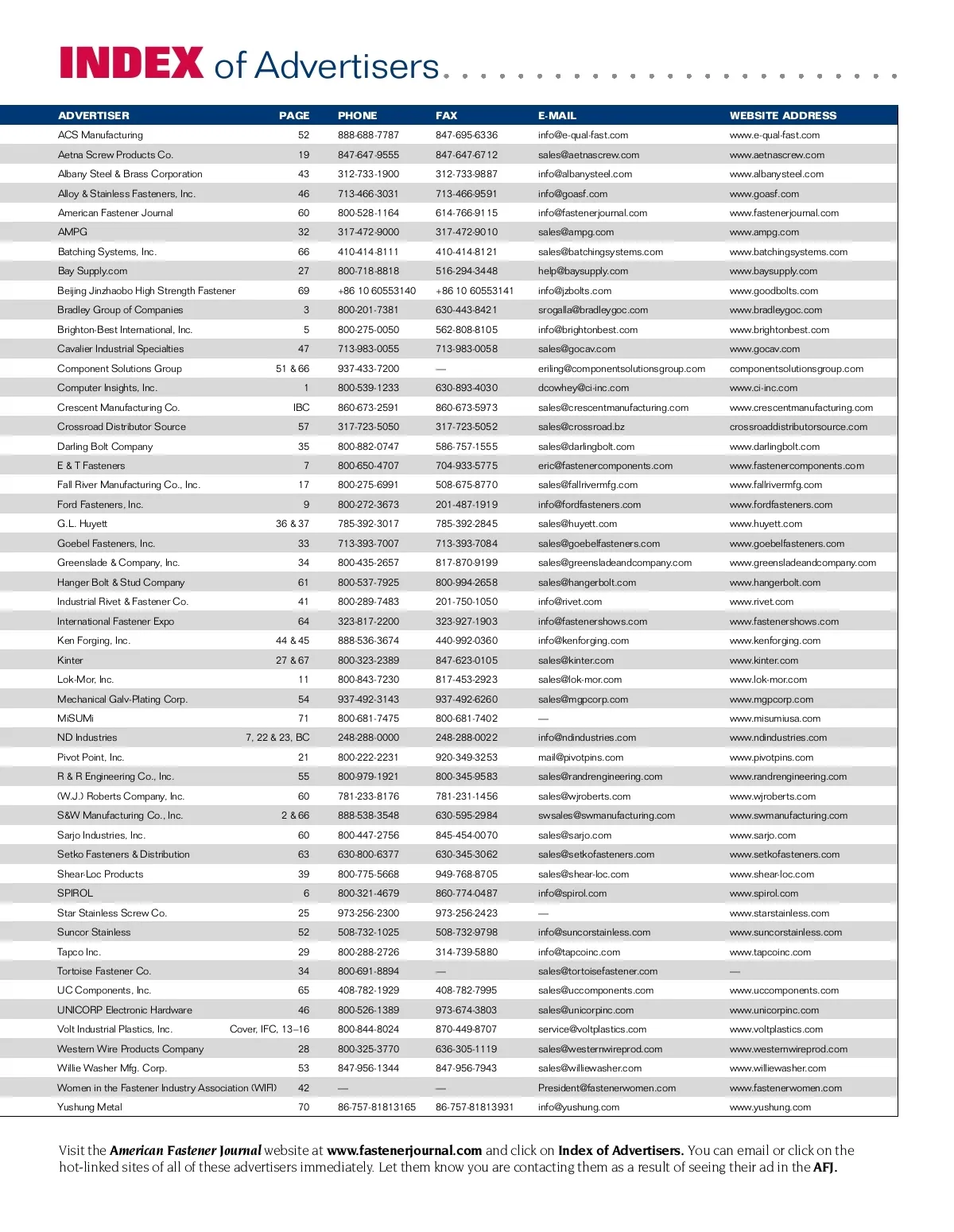 INDEX of Advertisers

| ADVERTISER | PAGE | PHONE | FAX | E-MAIL | WEBSITE ADDRESS |
|---|---|---|---|---|---|
| ACS Manufacturing | 52 | 888-688-7787 | 847-695-6336 | info@e-qual-fast.com | www.e-qual-fast.com |
| Aetna Screw Products Co. | 19 | 847-647-9555 | 847-647-6712 | sales@aetnascrew.com | www.aetnascrew.com |
| Albany Steel & Brass Corporation | 43 | 312-733-1900 | 312-733-9887 | info@albanysteel.com | www.albanysteel.com |
| Alloy & Stainless Fasteners, Inc. | 46 | 713-466-3031 | 713-466-9591 | info@goasf.com | www.goasf.com |
| American Fastener Journal | 60 | 800-528-1164 | 614-766-9115 | info@fastenerjournal.com | www.fastenerjournal.com |
| AMPG | 32 | 317-472-9000 | 317-472-9010 | sales@ampg.com | www.ampg.com |
| Batching Systems, Inc. | 66 | 410-414-8111 | 410-414-8121 | sales@batchingsystems.com | www.batchingsystems.com |
| Bay Supply.com | 27 | 800-718-8818 | 516-294-3448 | help@baysupply.com | www.baysupply.com |
| Beijing Jinzhaobo High Strength Fastener | 69 | +86 10 60553140 | +86 10 60553141 | info@jzbolts.com | www.goodbolts.com |
| Bradley Group of Companies | 3 | 800-201-7381 | 630-443-8421 | srogalla@bradleygoc.com | www.bradleygoc.com |
| Brighton-Best International, Inc. | 5 | 800-275-0050 | 562-808-8105 | info@brightonbest.com | www.brightonbest.com |
| Cavalier Industrial Specialties | 47 | 713-983-0055 | 713-983-0058 | sales@gocav.com | www.gocav.com |
| Component Solutions Group | 51 & 66 | 937-433-7200 | — | eriling@componentsolutionsgroup.com | componentsolutionsgroup.com |
| Computer Insights, Inc. | 1 | 800-539-1233 | 630-893-4030 | dcowhey@ci-inc.com | www.ci-inc.com |
| Crescent Manufacturing Co. | IBC | 860-673-2591 | 860-673-5973 | sales@crescentmanufacturing.com | www.crescentmanufacturing.com |
| Crossroad Distributor Source | 57 | 317-723-5050 | 317-723-5052 | sales@crossroad.bz | crossroaddistributorsource.com |
| Darling Bolt Company | 35 | 800-882-0747 | 586-757-1555 | sales@darlingbolt.com | www.darlingbolt.com |
| E & T Fasteners | 7 | 800-650-4707 | 704-933-5775 | eric@fastenercomponents.com | www.fastenercomponents.com |
| Fall River Manufacturing Co., Inc. | 17 | 800-275-6991 | 508-675-8770 | sales@fallrivermfg.com | www.fallrivermfg.com |
| Ford Fasteners, Inc. | 9 | 800-272-3673 | 201-487-1919 | info@fordfasteners.com | www.fordfasteners.com |
| G.L. Huyett | 36 & 37 | 785-392-3017 | 785-392-2845 | sales@huyett.com | www.huyett.com |
| Goebel Fasteners, Inc. | 33 | 713-393-7007 | 713-393-7084 | sales@goebelfasteners.com | www.goebelfasteners.com |
| Greenslade & Company, Inc. | 34 | 800-435-2657 | 817-870-9199 | sales@greensladeandcompany.com | www.greensladeandcompany.com |
| Hanger Bolt & Stud Company | 61 | 800-537-7925 | 800-994-2658 | sales@hangerbolt.com | www.hangerbolt.com |
| Industrial Rivet & Fastener Co. | 41 | 800-289-7483 | 201-750-1050 | info@rivet.com | www.rivet.com |
| International Fastener Expo | 64 | 323-817-2200 | 323-927-1903 | info@fastenershows.com | www.fastenershows.com |
| Ken Forging, Inc. | 44 & 45 | 888-536-3674 | 440-992-0360 | info@kenforging.com | www.kenforging.com |
| Kinter | 27 & 67 | 800-323-2389 | 847-623-0105 | sales@kinter.com | www.kinter.com |
| Lok-Mor, Inc. | 11 | 800-843-7230 | 817-453-2923 | sales@lok-mor.com | www.lok-mor.com |
| Mechanical Galv-Plating Corp. | 54 | 937-492-3143 | 937-492-6260 | sales@mgpcorp.com | www.mgpcorp.com |
| MiSUMi | 71 | 800-681-7475 | 800-681-7402 | — | www.misumiusa.com |
| ND Industries | 7, 22 & 23, BC | 248-288-0000 | 248-288-0022 | info@ndindustries.com | www.ndindustries.com |
| Pivot Point, Inc. | 21 | 800-222-2231 | 920-349-3253 | mail@pivotpins.com | www.pivotpins.com |
| R & R Engineering Co., Inc. | 55 | 800-979-1921 | 800-345-9583 | sales@randrengineering.com | www.randrengineering.com |
| (W.J.) Roberts Company, Inc. | 60 | 781-233-8176 | 781-231-1456 | sales@wjroberts.com | www.wjroberts.com |
| S&W Manufacturing Co., Inc. | 2 & 66 | 888-538-3548 | 630-595-2984 | swsales@swmanufacturing.com | www.swmanufacturing.com |
| Sarjo Industries, Inc. | 60 | 800-447-2756 | 845-454-0070 | sales@sarjo.com | www.sarjo.com |
| Setko Fasteners & Distribution | 63 | 630-800-6377 | 630-345-3062 | sales@setkofasteners.com | www.setkofasteners.com |
| Shear-Loc Products | 39 | 800-775-5668 | 949-768-8705 | sales@shear-loc.com | www.shear-loc.com |
| SPIROL | 6 | 800-321-4679 | 860-774-0487 | info@spirol.com | www.spirol.com |
| Star Stainless Screw Co. | 25 | 973-256-2300 | 973-256-2423 | — | www.starstainless.com |
| Suncor Stainless | 52 | 508-732-1025 | 508-732-9798 | info@suncorstainless.com | www.suncorstainless.com |
| Tapco Inc. | 29 | 800-288-2726 | 314-739-5880 | info@tapcoinc.com | www.tapcoinc.com |
| Tortoise Fastener Co. | 34 | 800-691-8894 | — | sales@tortoisefastener.com | — |
| UC Components, Inc. | 65 | 408-782-1929 | 408-782-7995 | sales@uccomponents.com | www.uccomponents.com |
| UNICORP Electronic Hardware | 46 | 800-526-1389 | 973-674-3803 | sales@unicorpinc.com | www.unicorpinc.com |
| Volt Industrial Plastics, Inc. | Cover, IFC, 13–16 | 800-844-8024 | 870-449-8707 | service@voltplastics.com | www.voltplastics.com |
| Western Wire Products Company | 28 | 800-325-3770 | 636-305-1119 | sales@westernwireprod.com | www.westernwireprod.com |
| Willie Washer Mfg. Corp. | 53 | 847-956-1344 | 847-956-7943 | sales@williewasher.com | www.williewasher.com |
| Women in the Fastener Industry Association (WIFI) | 42 | — | — | President@fastenerwomen.com | www.fastenerwomen.com |
| Yushung Metal | 70 | 86-757-81813165 | 86-757-81813931 | info@yushung.com | www.yushung.com |

Visit the American Fastener Journal website at www.fastenerjournal.com and click on Index of Advertisers. You can email or click on the hot-linked sites of all of these advertisers immediately. Let them know you are contacting them as a result of seeing their ad in the AFJ.